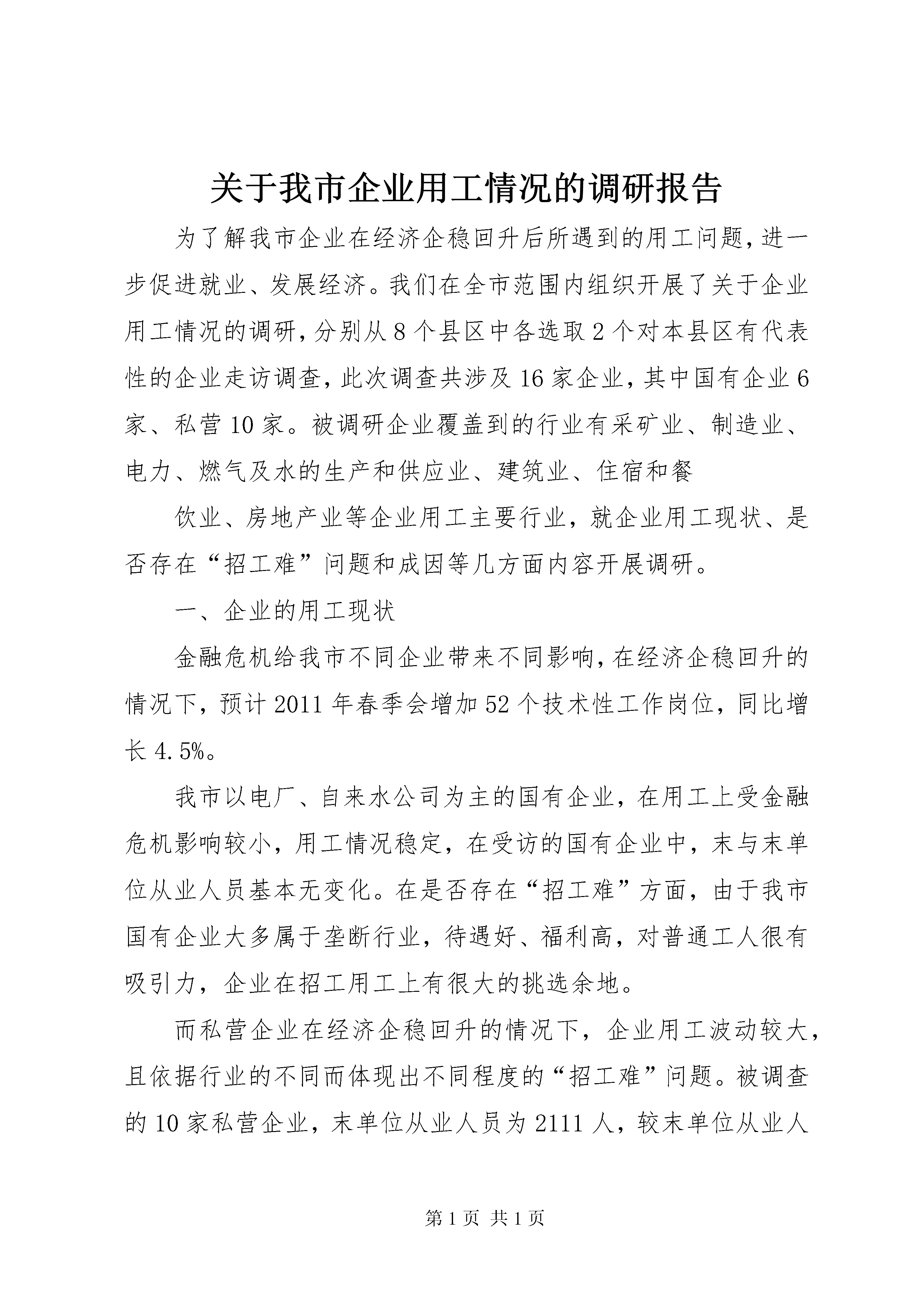 关于我市企业用工情况的调研报告

为了解我市企业在经济企稳回升后所遇到的用工问题，进一步促进就业、发展经济。我们在全市范围内组织开展了关于企业用工情况的调研，分别从8个县区中各选取2个对本县区有代表性的企业走访调查，此次调查共涉及16家企业，其中国有企业6家、私营10家。被调研企业覆盖到的行业有采矿业、制造业、电力、燃气及水的生产和供应业、建筑业、住宿和餐

饮业、房地产业等企业用工主要行业，就企业用工现状、是否存在“招工难”问题和成因等几方面内容开展调研。

一、企业的用工现状

金融危机给我市不同企业带来不同影响，在经济企稳回升的情况下，预计2011年春季会增加52个技术性工作岗位，同比增长4.5%。

我市以电厂、自来水公司为主的国有企业，在用工上受金融危机影响较小，用工情况稳定，在受访的国有企业中，末与末单位从业人员基本无变化。在是否存在“招工难”方面，由于我市国有企业大多属于垄断行业，待遇好、福利高，对普通工人很有吸引力，企业在招工用工上有很大的挑选余地。

而私营企业在经济企稳回升的情况下，企业用工波动较大，且依据行业的不同而体现出不同程度的“招工难”问题。被调查的10家私营企业，末单位从业人员为2111人，较末单位从业人

第1页 共1页